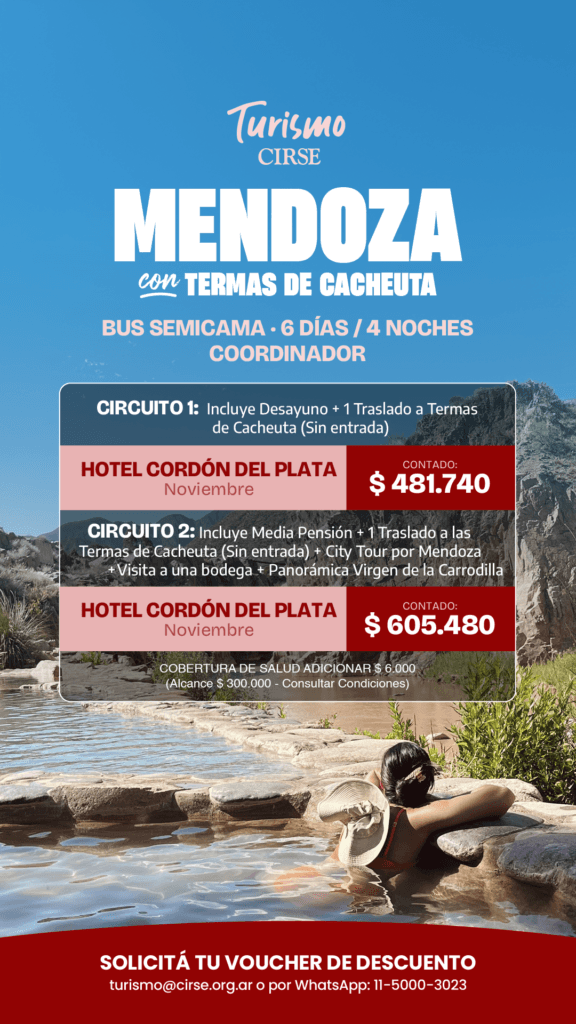 Turismo
CIRSE

MENDOZA
con TERMAS DE CACHEUTA

BUS SEMICAMA · 6 DÍAS / 4 NOCHES
COORDINADOR

CIRCUITO 1: Incluye Desayuno + 1 Traslado a Termas de Cacheuta (Sin entrada)

HOTEL CORDÓN DEL PLATA
Noviembre

CONTADO:
$ 481.740

CIRCUITO 2: Incluye Media Pensión + 1 Traslado a las Termas de Cacheuta (Sin entrada) + City Tour por Mendoza +Visita a una bodega + Panorámica Virgen de la Carrodilla

HOTEL CORDÓN DEL PLATA
Noviembre

CONTADO:
$ 605.480

COBERTURA DE SALUD ADICIONAR $ 6.000
(Alcance $ 300.000 - Consultar Condiciones)

SOLICITÁ TU VOUCHER DE DESCUENTO
turismo@cirse.org.ar o por WhatsApp: 11-5000-3023